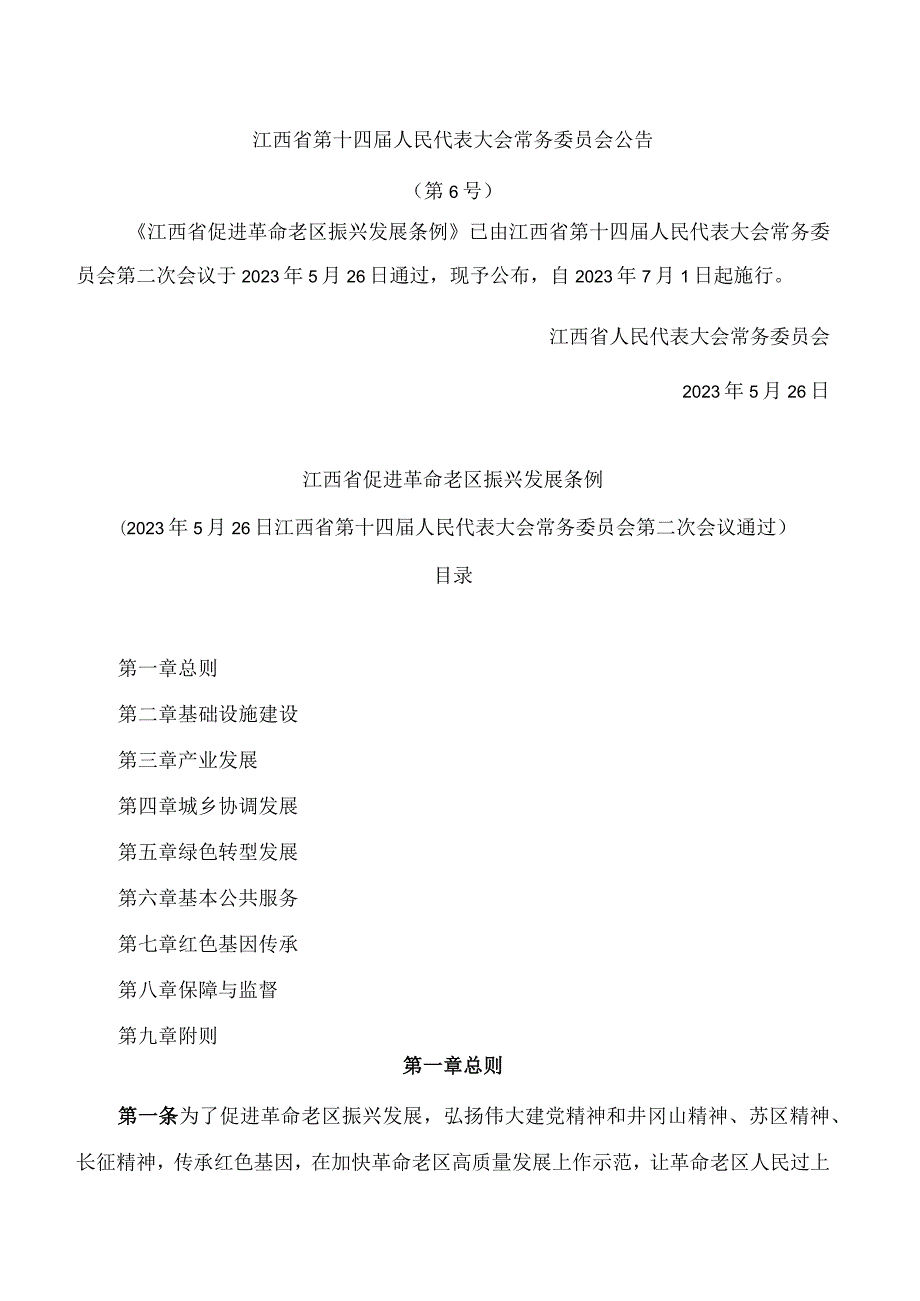 江西省第十四届人民代表大会常务委员会公告

（第6号）

《江西省促进革命老区振兴发展条例》已由江西省第十四届人民代表大会常务委员会第二次会议于2023年5月26日通过，现予公布，自2023年7月1日起施行。

江西省人民代表大会常务委员会

2023年5月26日

江西省促进革命老区振兴发展条例

（2023年5月26日江西省第十四届人民代表大会常务委员会第二次会议通过）

目录

第一章总则

第二章基础设施建设

第三章产业发展

第四章城乡协调发展

第五章绿色转型发展

第六章基本公共服务

第七章红色基因传承

第八章保障与监督

第九章附则

第一章总则

第一条为了促进革命老区振兴发展，弘扬伟大建党精神和井冈山精神、苏区精神、长征精神，传承红色基因，在加快革命老区高质量发展上作示范，让革命老区人民过上